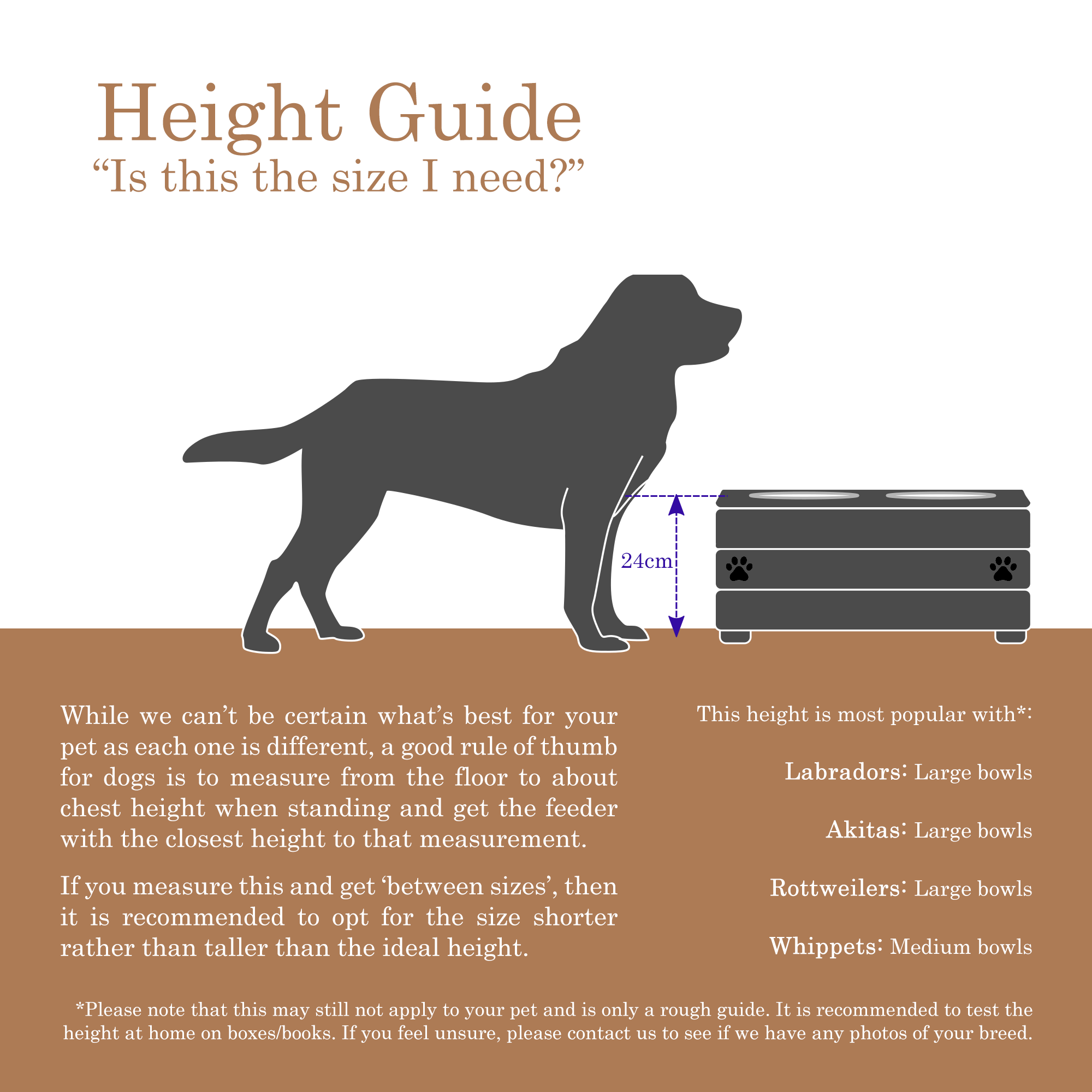 Height Guide
“Is this the size I need?”

24cm

While we can’t be certain what’s best for your pet as each one is different, a good rule of thumb for dogs is to measure from the floor to about chest height when standing and get the feeder with the closest height to that measurement.

If you measure this and get ‘between sizes’, then it is recommended to opt for the size shorter rather than taller than the ideal height.

This height is most popular with*:

Labradors: Large bowls

Akitas: Large bowls

Rottweilers: Large bowls

Whippets: Medium bowls

*Please note that this may still not apply to your pet and is only a rough guide. It is recommended to test the height at home on boxes/books. If you feel unsure, please contact us to see if we have any photos of your breed.